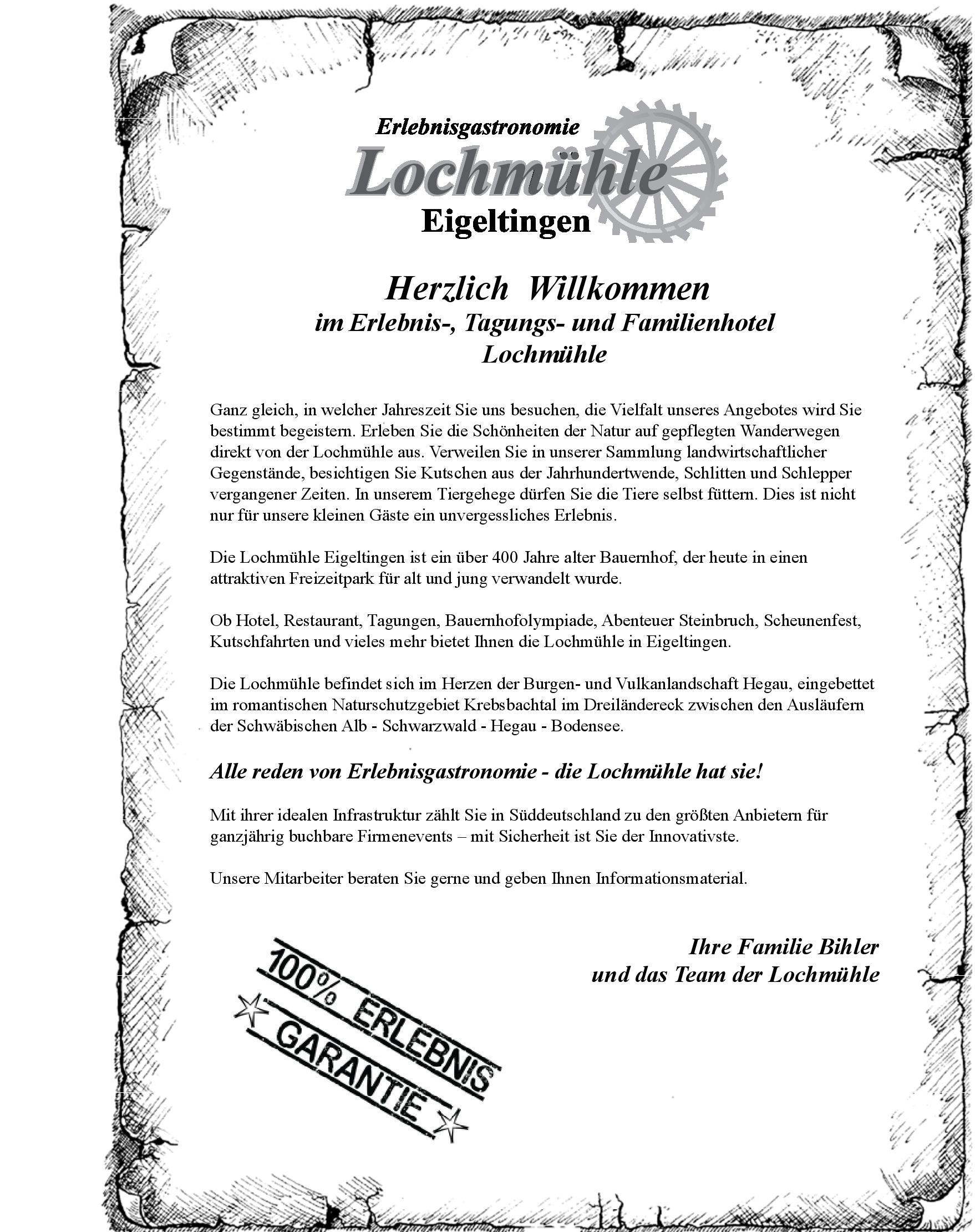 Erlebnisgastronomie
Lochmühle
Eigeltingen

Herzlich Willkommen
im Erlebnis-, Tagungs- und Familienhotel
Lochmühle

Ganz gleich, in welcher Jahreszeit Sie uns besuchen, die Vielfalt unseres Angebotes wird Sie bestimmt begeistern. Erleben Sie die Schönheiten der Natur auf gepflegten Wanderwegen direkt von der Lochmühle aus. Verweilen Sie in unserer Sammlung landwirtschaftlicher Gegenstände, besichtigen Sie Kutschen aus der Jahrhundertwende, Schlitten und Schlepper vergangener Zeiten. In unserem Tiergehege dürfen Sie die Tiere selbst füttern. Dies ist nicht nur für unsere kleinen Gäste ein unvergessliches Erlebnis.

Die Lochmühle Eigeltingen ist ein über 400 Jahre alter Bauernhof, der heute in einen attraktiven Freizeitpark für alt und jung verwandelt wurde.

Ob Hotel, Restaurant, Tagungen, Bauernhofolympiade, Abenteuer Steinbruch, Scheunenfest, Kutschfahrten und vieles mehr bietet Ihnen die Lochmühle in Eigeltingen.

Die Lochmühle befindet sich im Herzen der Burgen- und Vulkanlandschaft Hegau, eingebettet im romantischen Naturschutzgebiet Krebsbachtal im Dreiländereck zwischen den Ausläufern der Schwäbischen Alb - Schwarzwald - Hegau - Bodensee.

Alle reden von Erlebnisgastronomie - die Lochmühle hat sie!

Mit ihrer idealen Infrastruktur zählt Sie in Süddeutschland zu den größten Anbietern für ganzjährig buchbare Firmenevents – mit Sicherheit ist Sie der Innovativste.

Unsere Mitarbeiter beraten Sie gerne und geben Ihnen Informationsmaterial.

Ihre Familie Bihler
und das Team der Lochmühle

100% ERLEBNIS
GARANTIE